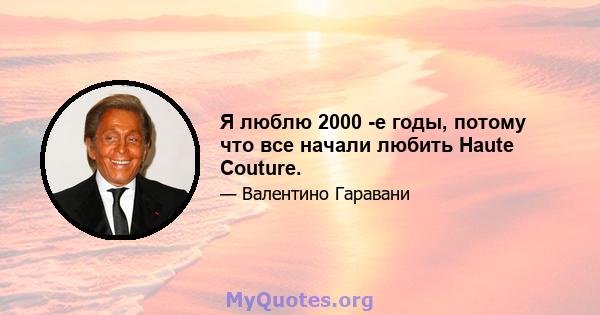 Я люблю 2000 -е годы, потому что все начали любить Haute Couture.

— Валентино Гаравани

MyQuotes.org